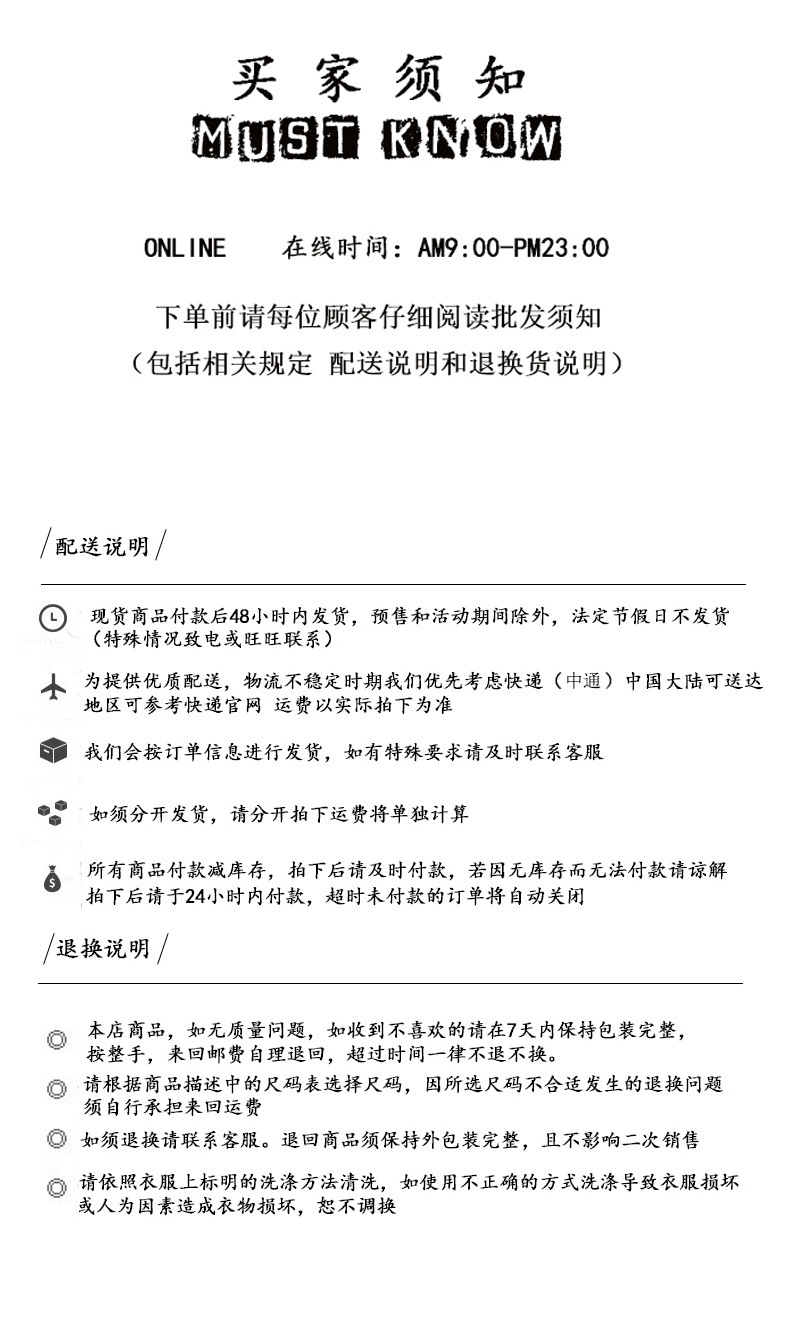 买家须知
MUST KNOW

ONLINE 在线时间：AM9:00-PM23:00

下单前请每位顾客仔细阅读批发须知
（包括相关规定 配送说明和退换货说明）

/配送说明/

现货商品付款后48小时内发货，预售和活动期间除外，法定节假日不发货（特殊情况致电或旺旺联系）

为提供优质配送，物流不稳定时期我们优先考虑快递（中通）中国大陆可送达地区可参考快递官网 运费以实际拍下为准

我们会按订单信息进行发货，如有特殊要求请及时联系客服

如须分开发货，请分开拍下运费将单独计算

所有商品付款减库存，拍下后请及时付款，若因无库存而无法付款请谅解
拍下后请于24小时内付款，超时未付款的订单将自动关闭

/退换说明/

本店商品，如无质量问题，如收到不喜欢的请在7天内保持包装完整，按整手，来回邮费自理退回，超过时间一律不退不换。

请根据商品描述中的尺码表选择尺码，因所选尺码不合适发生的退换问题须自行承担来回运费

如须退换请联系客服。退回商品须保持外包装完整，且不影响二次销售

请依照衣服上标明的洗涤方法清洗，如使用不正确的方式洗涤导致衣服损坏或人为因素造成衣物损坏，恕不调换